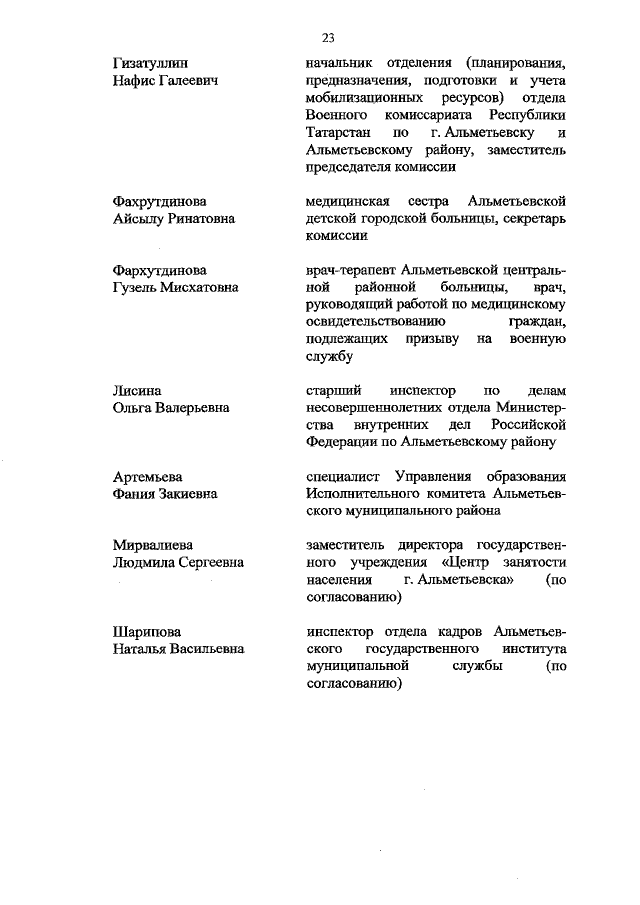 23

Гизатуллин Нафис Галеевич

начальник отделения (планирования, предназначения, подготовки и учета мобилизационных ресурсов) отдела Военного комиссариата Республики Татарстан по г. Альметьевску и Альметьевскому району, заместитель председателя комиссии

Фахрутдинова Айсылу Ринатовна

медицинская сестра Альметьевской детской городской больницы, секретарь комиссии

Фархутдинова Гузель Мисхатовна

врач-терапевт Альметьевской центральной районной больницы, врач, руководящий работой по медицинскому освидетельствованию граждан, подлежащих призыву на военную службу

Лисина Ольга Валерьевна

старший инспектор по делам несовершеннолетних отдела Министерства внутренних дел Российской Федерации по Альметьевскому району

Артемьева Фания Закиевна

специалист Управления образования Исполнительного комитета Альметьевского муниципального района

Мирвалиева Людмила Сергеевна

заместитель директора государственного учреждения «Центр занятости населения г. Альметьевска» (по согласованию)

Шарипова Наталья Васильевна

инспектор отдела кадров Альметьевского государственного института муниципальной службы (по согласованию)